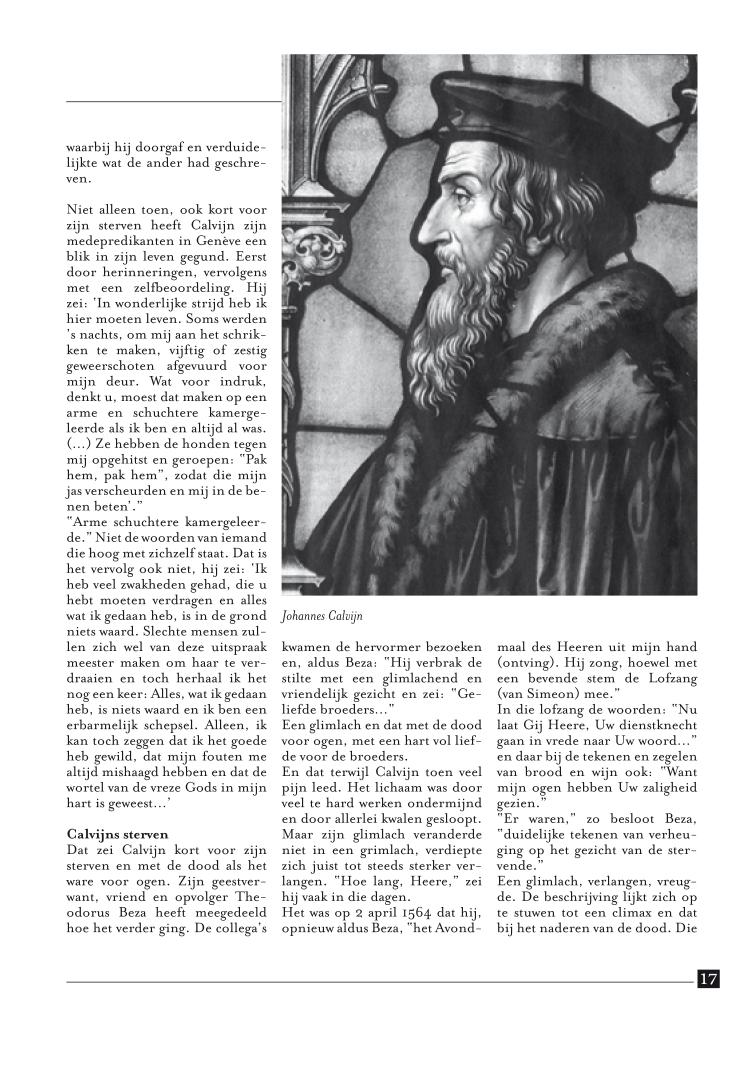 waarbij hij doorgaf en verduidelijkte wat de ander had geschreven.

Niet alleen toen, ook kort voor zijn sterven heeft Calvijn zijn medepredikanten in Genève een blik in zijn leven gegund. Eerst door herinneringen, vervolgens met een zelfbeoordeling. Hij zei: 'In wonderlijke strijd heb ik hier moeten leven. Soms werden 's nachts, om mij aan het schrikken te maken, vijftig of zestig geweerschoten afgevuurd voor mijn deur. Wat voor indruk, denkt u, moest dat maken op een arme en schuchtere kamergeleerde als ik ben en altijd al was. (...) Ze hebben de honden tegen mij opgehitst en geroepen: "Pak hem, pak hem", zodat die mijn jas verscheurden en mij in de benen beten'."
"Arme schuchtere kamergeleerde." Niet de woorden van iemand die hoog met zichzelf staat. Dat is het vervolg ook niet, hij zei: 'Ik heb veel zwakheden gehad, die u hebt moeten verdragen en alles wat ik gedaan heb, is in de grond niets waard. Slechte mensen zullen zich wel van deze uitspraak meester maken om haar te verdraaien en toch herhaal ik het nog een keer: Alles, wat ik gedaan heb, is niets waard en ik ben een erbarmelijk schepsel. Alleen, ik kan toch zeggen dat ik het goede heb gewild, dat mijn fouten me altijd mishaagd hebben en dat de wortel van de vreze Gods in mijn hart is geweest...'

Calvijns sterven
Dat zei Calvijn kort voor zijn sterven en met de dood als het ware voor ogen. Zijn geestverwant, vriend en opvolger Theodorus Beza heeft meegedeeld hoe het verder ging. De collega's

Johannes Calvijn

kwamen de hervormer bezoeken en, aldus Beza: "Hij verbrak de stilte met een glimlachend en vriendelijk gezicht en zei: "Geliefde broeders..."
Een glimlach en dat met de dood voor ogen, met een hart vol liefde voor de broeders.
En dat terwijl Calvijn toen veel pijn leed. Het lichaam was door veel te hard werken ondermijnd en door allerlei kwalen gesloopt. Maar zijn glimlach veranderde niet in een grimlach, verdiepte zich juist tot steeds sterker verlangen. "Hoe lang, Heere," zei hij vaak in die dagen.
Het was op 2 april 1564 dat hij, opnieuw aldus Beza, "het Avondmaal des Heeren uit mijn hand (ontving). Hij zong, hoewel met een bevende stem de Lofzang (van Simeon) mee."
In die lofzang de woorden: "Nu laat Gij Heere, Uw dienstknecht gaan in vrede naar Uw woord..." en daar bij de tekenen en zegelen van brood en wijn ook: "Want mijn ogen hebben Uw zaligheid gezien."
"Er waren," zo besloot Beza, "duidelijke tekenen van verheuging op het gezicht van de stervende."
Een glimlach, verlangen, vreugde. De beschrijving lijkt zich op te stuwen tot een climax en dat bij het naderen van de dood. Die

17